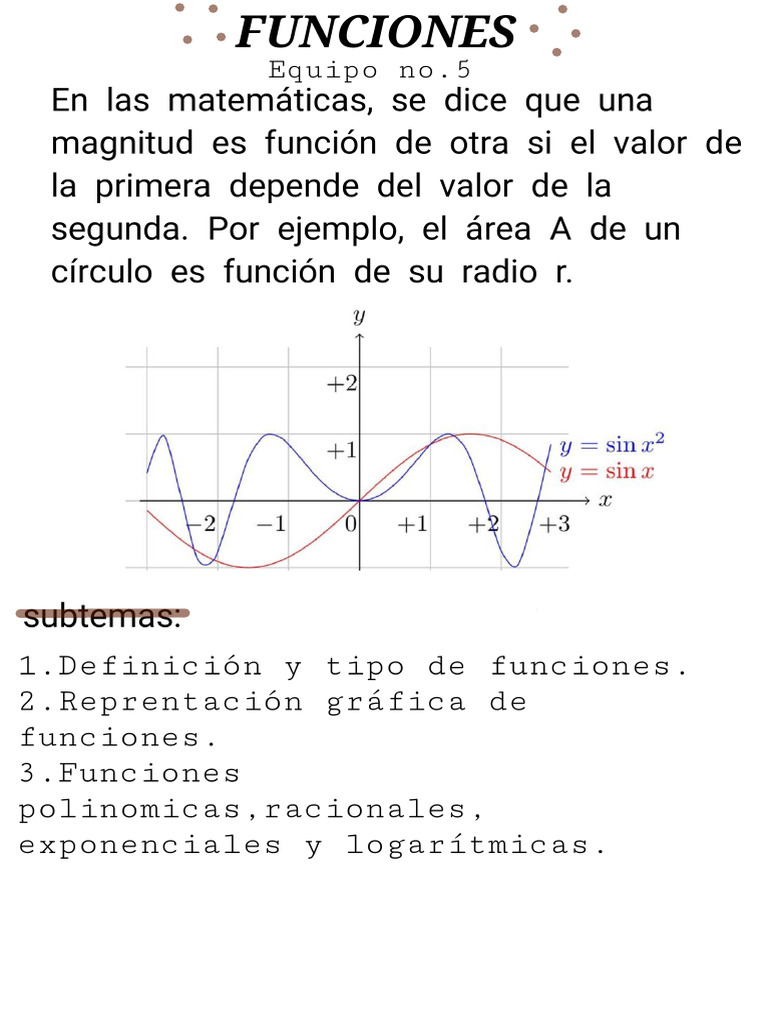 FUNCIONES
Equipo no.5

En las matemáticas, se dice que una magnitud es función de otra si el valor de la primera depende del valor de la segunda. Por ejemplo, el área A de un círculo es función de su radio r.

$y$
$+2$
$+1$
$y = \sin x^2$
$y = \sin x$
$x$
$-2$ $-1$ $0$ $+1$ $+2$ $+3$

subtemas:

1.Definición y tipo de funciones.
2.Reprentación gráfica de funciones.
3.Funciones polinomicas,racionales, exponenciales y logarítmicas.